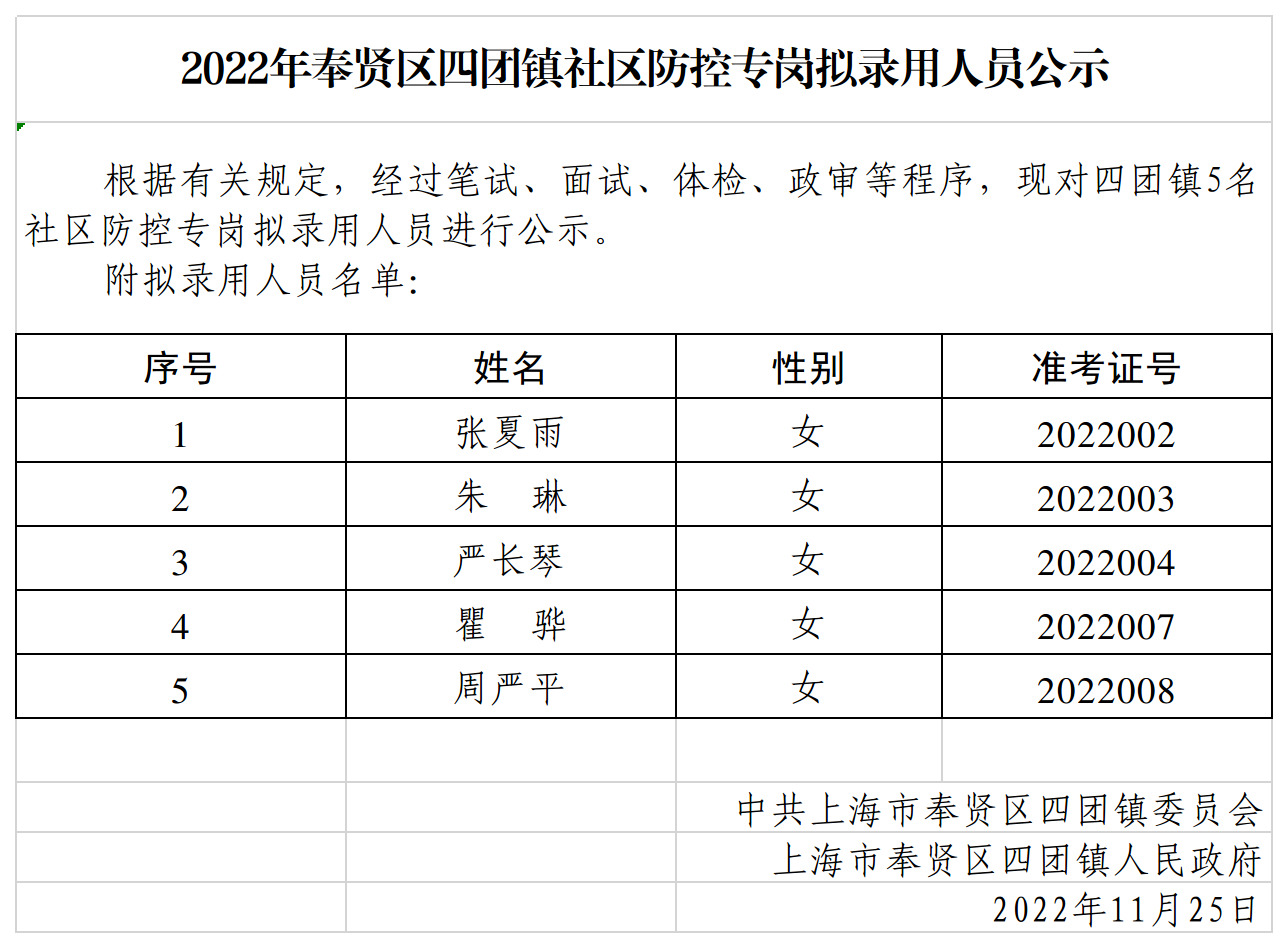 2022年奉贤区四团镇社区防控专岗拟录用人员公示

根据有关规定，经过笔试、面试、体检、政审等程序，现对四团镇5名社区防控专岗拟录用人员进行公示。

附拟录用人员名单：

| 序号 | 姓名 | 性别 | 准考证号 |
|---|---|---|---|
| 1 | 张夏雨 | 女 | 2022002 |
| 2 | 朱　琳 | 女 | 2022003 |
| 3 | 严长琴 | 女 | 2022004 |
| 4 | 瞿　骅 | 女 | 2022007 |
| 5 | 周严平 | 女 | 2022008 |

中共上海市奉贤区四团镇委员会
上海市奉贤区四团镇人民政府
2022年11月25日